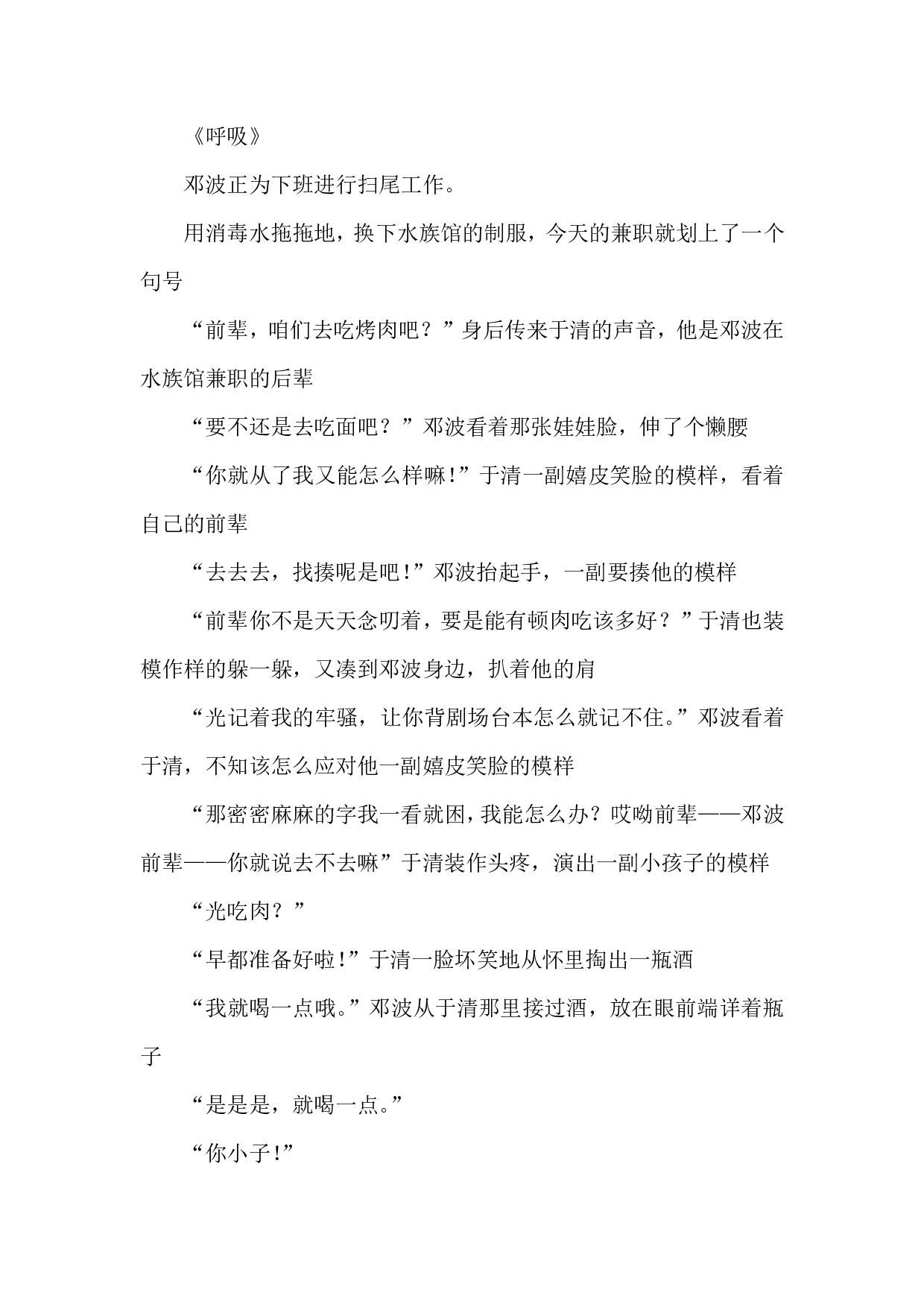 《呼吸》

邓波正为下班进行扫尾工作。

用消毒水拖拖地，换下水族馆的制服，今天的兼职就划上了一个句号

“前辈，咱们去吃烤肉吧？”身后传来于清的声音，他是邓波在水族馆兼职的后辈

“要不还是去吃面吧？”邓波看着那张娃娃脸，伸了个懒腰

“你就从了我又能怎么样嘛！”于清一副嬉皮笑脸的模样，看着自己的前辈

“去去去，找揍呢是吧！”邓波抬起手，一副要揍他的模样

“前辈你不是天天念叨着，要是能有顿肉吃该多好？”于清也装模作样的躲一躲，又凑到邓波身边，扒着他的肩

“光记着我的牢骚，让你背剧场台本怎么就记不住。”邓波看着于清，不知该怎么应对他一副嬉皮笑脸的模样

“那密密麻麻的字我一看就困，我能怎么办？哎呦前辈——邓波前辈——你就说去不去嘛”于清装作头疼，演出一副小孩子的模样

“光吃肉？”

“早都准备好啦！”于清一脸坏笑地从怀里掏出一瓶酒

“我就喝一点哦。”邓波从于清那里接过酒，放在眼前端详着瓶子

“是是是，就喝一点。”

“你小子！”